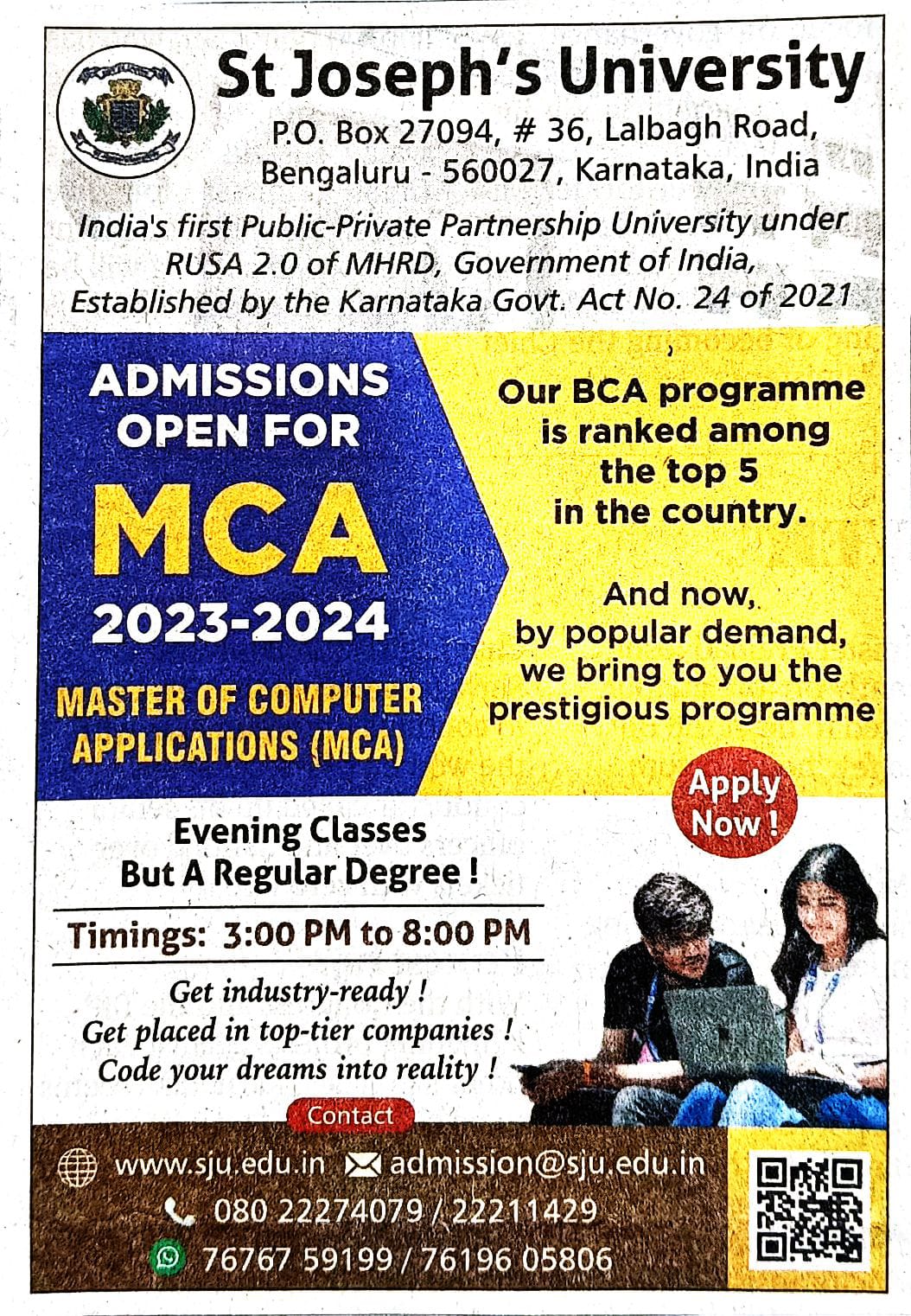 St Joseph's University

P.O. Box 27094, # 36, Lalbagh Road, Bengaluru - 560027, Karnataka, India

India's first Public-Private Partnership University under RUSA 2.0 of MHRD, Government of India, Established by the Karnataka Govt. Act No. 24 of 2021

ADMISSIONS OPEN FOR

MCA

2023-2024

MASTER OF COMPUTER APPLICATIONS (MCA)

Our BCA programme is ranked among the top 5 in the country.

And now, by popular demand, we bring to you the prestigious programme

Apply Now !

Evening Classes But A Regular Degree !

Timings: 3:00 PM to 8:00 PM

Get industry-ready !
Get placed in top-tier companies !
Code your dreams into reality !

Contact

www.sju.edu.in admission@sju.edu.in

080 22274079 / 22211429

76767 59199 / 76196 05806